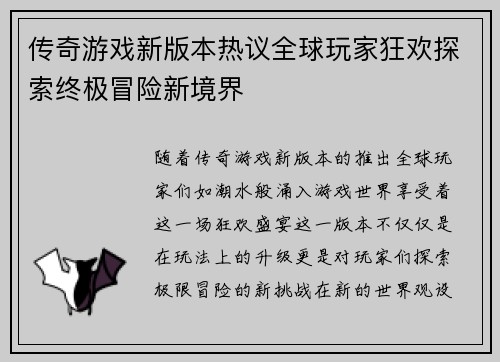 传奇游戏新版本热议全球玩家狂欢探索终极冒险新境界

随着传奇游戏新版本的推出全球玩家们如潮水般涌入游戏世界享受着这一场狂欢盛宴这一版本不仅仅是在玩法上的升级更是对玩家们探索极限冒险的新挑战在新的世界观设